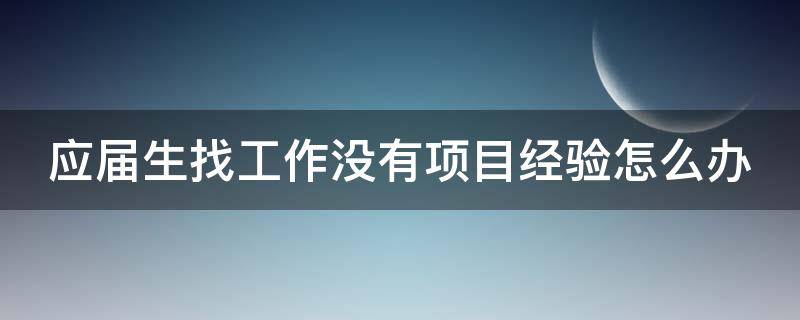 应届生找工作没有项目经验怎么办